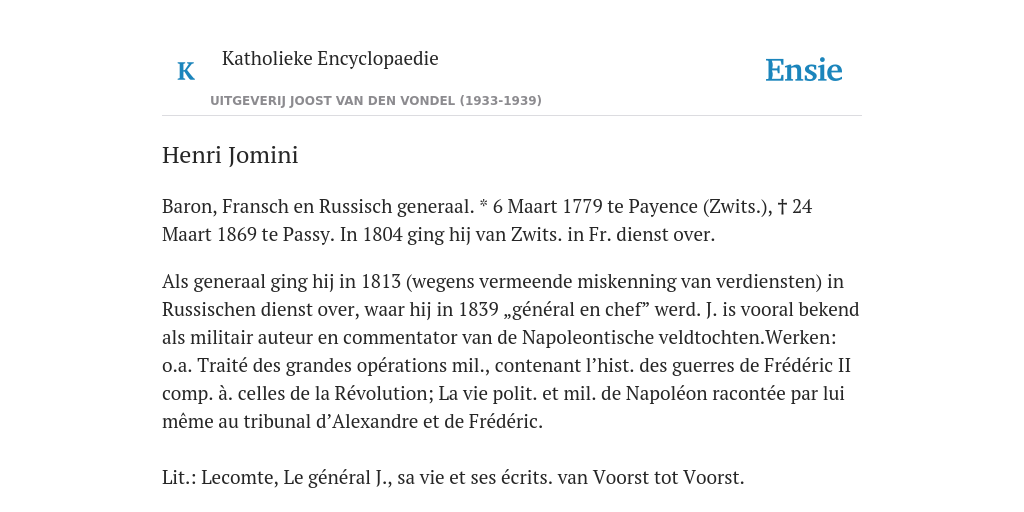 K

Katholieke Encyclopaedie

UITGEVERIJ JOOST VAN DEN VONDEL (1933-1939)

Ensie

Henri Jomini

Baron, Fransch en Russisch generaal. * 6 Maart 1779 te Payence (Zwits.), † 24 Maart 1869 te Passy. In 1804 ging hij van Zwits. in Fr. dienst over.

Als generaal ging hij in 1813 (wegens vermeende miskenning van verdiensten) in Russischen dienst over, waar hij in 1839 „général en chef” werd. J. is vooral bekend als militair auteur en commentator van de Napoleontische veldtochten.Werken: o.a. Traité des grandes opérations mil., contenant l’hist. des guerres de Frédéric II comp. à. celles de la Révolution; La vie polit. et mil. de Napoléon racontée par lui même au tribunal d’Alexandre et de Frédéric.

Lit.: Lecomte, Le général J., sa vie et ses écrits. van Voorst tot Voorst.